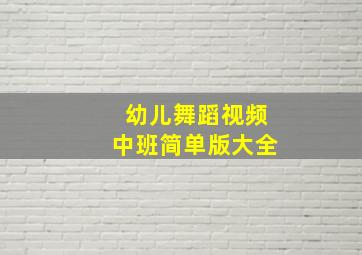 幼儿舞蹈视频
中班简单版大全